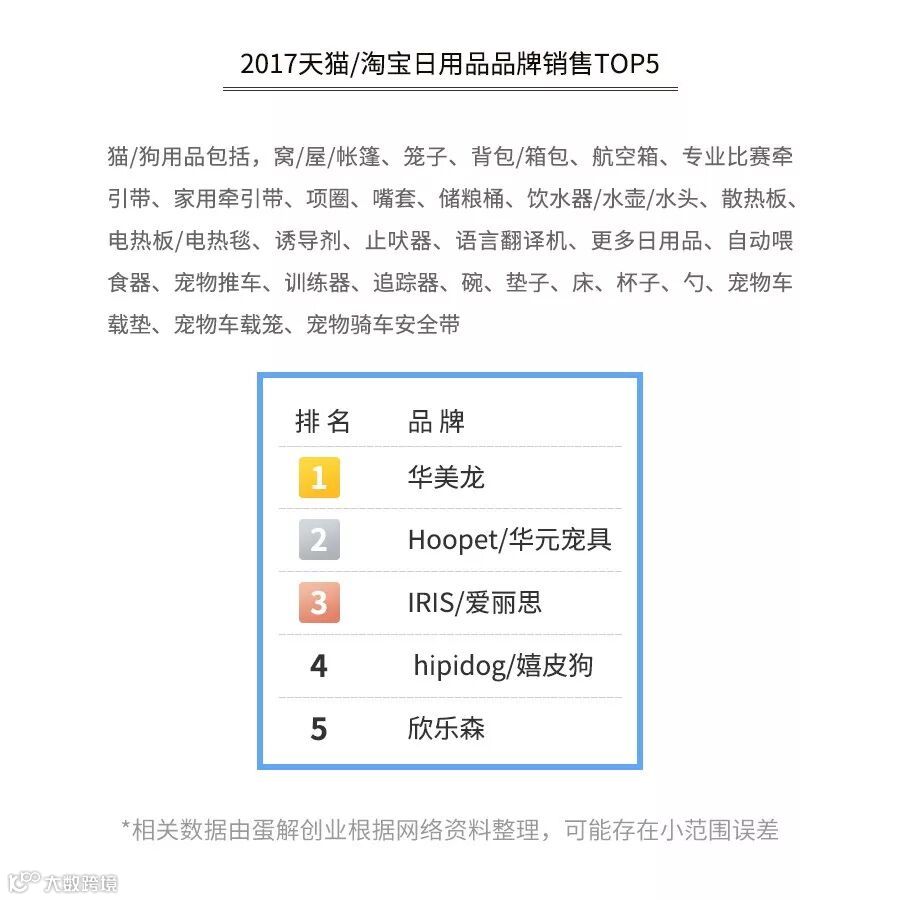 2017天猫/淘宝日用品品牌销售TOP5

猫/狗用品包括，窝/屋/帐篷、笼子、背包/箱包、航空箱、专业比赛牵引带、家用牵引带、项圈、嘴套、储粮桶、饮水器/水壶/水头、散热板、电热板/电热毯、诱导剂、止吠器、语言翻译机、更多日用品、自动喂食器、宠物推车、训练器、追踪器、碗、垫子、床、杯子、勺、宠物车载垫、宠物车载笼、宠物骑车安全带

| 排名 | 品牌 |
|---|---|
| 1 | 华美龙 |
| 2 | Hoopet/华元宠具 |
| 3 | IRIS/爱丽思 |
| 4 | hipidog/嬉皮狗 |
| 5 | 欣乐森 |

*相关数据由蛋解创业根据网络资料整理，可能存在小范围误差

大数跨境